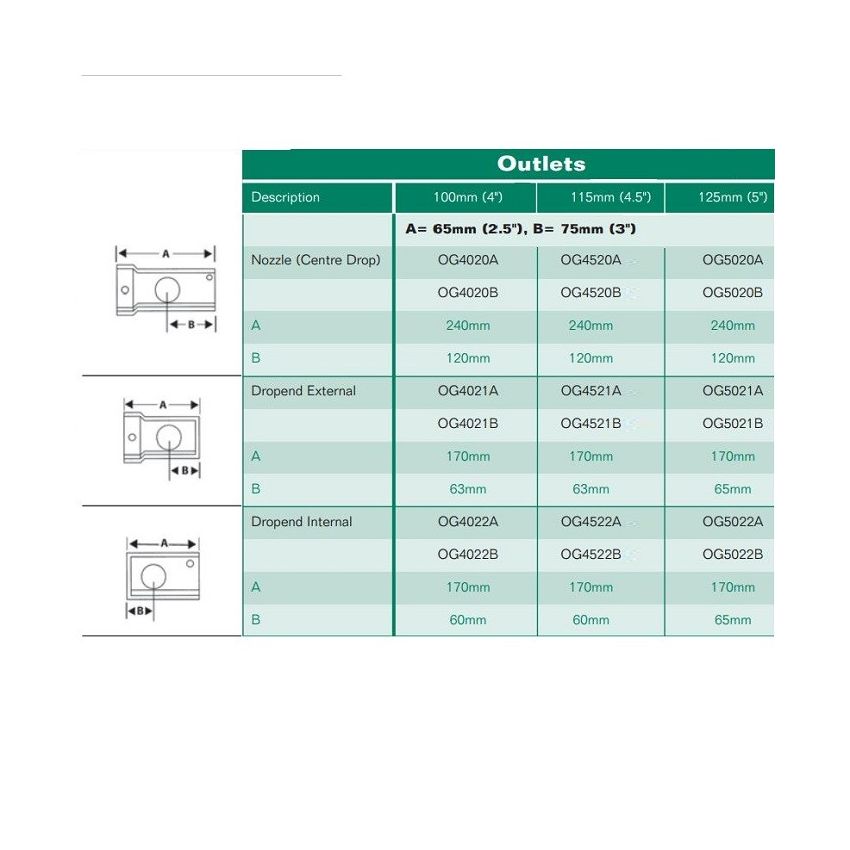 Outlets

| Description | 100mm (4") | 115mm (4.5") | 125mm (5") |
|---|---|---|---|
| | A= 65mm (2.5"), B= 75mm (3") | | |
| Nozzle (Centre Drop) | OG4020A | OG4520A | OG5020A |
| | OG4020B | OG4520B | OG5020B |
| A | 240mm | 240mm | 240mm |
| B | 120mm | 120mm | 120mm |
| Dropend External | OG4021A | OG4521A | OG5021A |
| | OG4021B | OG4521B | OG5021B |
| A | 170mm | 170mm | 170mm |
| B | 63mm | 63mm | 65mm |
| Dropend Internal | OG4022A | OG4522A | OG5022A |
| | OG4022B | OG4522B | OG5022B |
| A | 170mm | 170mm | 170mm |
| B | 60mm | 60mm | 65mm |

A
B
A
B
A
B